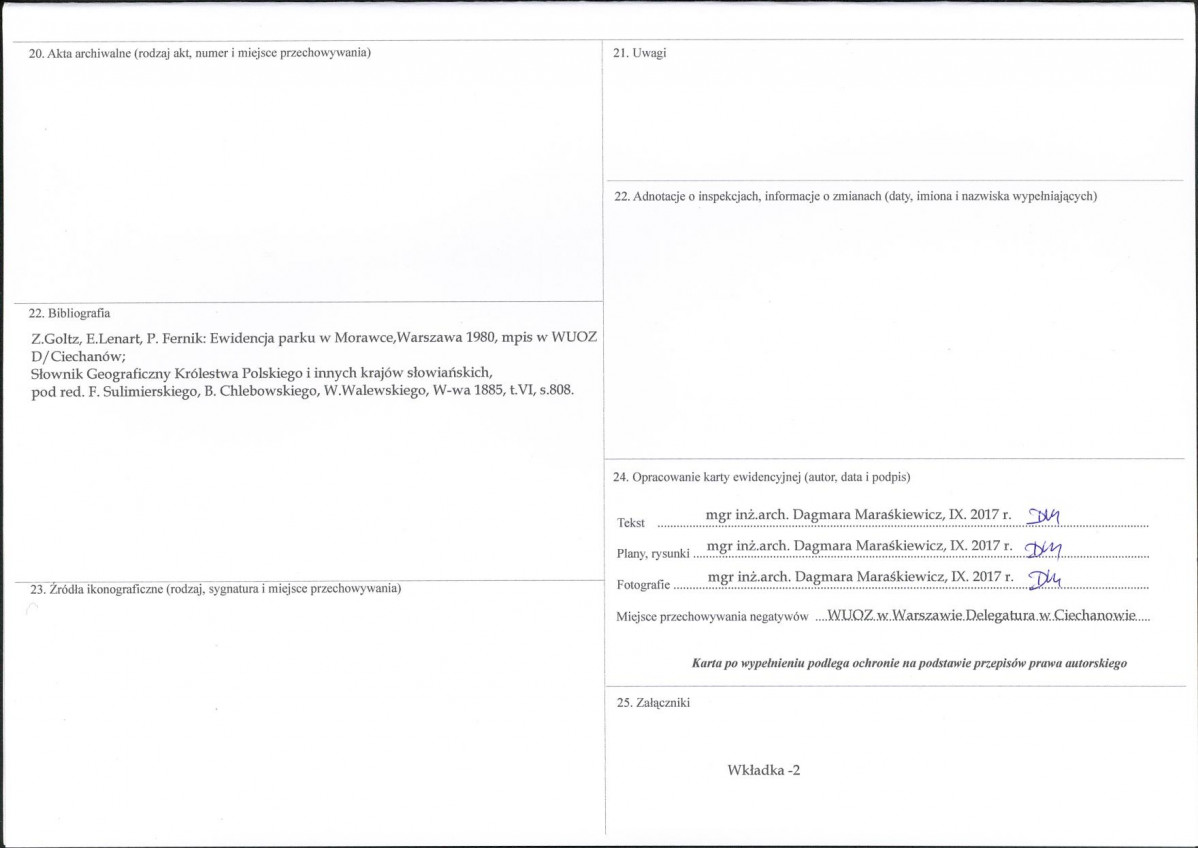 20. Akta archiwalne (rodzaj akt, numer i miejsce przechowywania)

22. Bibliografia

Z.Goltz, E.Lenart, P. Fernik: Ewidencja parku w Morawce,Warszawa 1980, mpis w WUOZ D/Ciechanów;
Słownik Geograficzny Królestwa Polskiego i innych krajów słowiańskich, pod red. F. Sulimierskiego, B. Chlebowskiego, W.Walewskiego, W-wa 1885, t.VI, s.808.

23. Źródła ikonograficzne (rodzaj, sygnatura i miejsce przechowywania)

21. Uwagi

22. Adnotacje o inspekcjach, informacje o zmianach (daty, imiona i nazwiska wypełniających)

24. Opracowanie karty ewidencyjnej (autor, data i podpis)

Tekst mgr inż.arch. Dagmara Maraśkiewicz, IX. 2017 r. DM

Plany, rysunki mgr inż.arch. Dagmara Maraśkiewicz, IX. 2017 r. DM

Fotografie mgr inż.arch. Dagmara Maraśkiewicz, IX. 2017 r. DM

Miejsce przechowywania negatywów WUOZ w Warszawie Delegatura w Ciechanowie

Karta po wypełnieniu podlega ochronie na podstawie przepisów prawa autorskiego

25. Załączniki

Wkładka -2